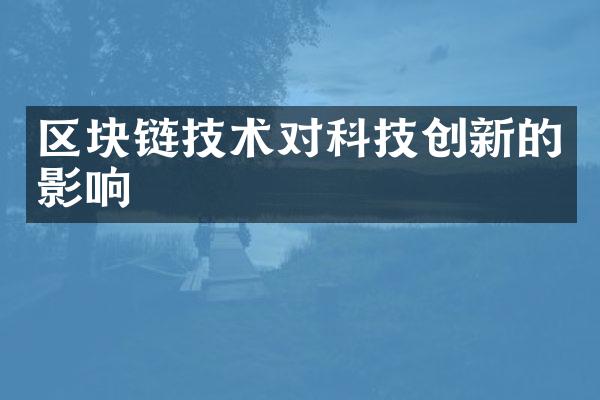 区块链技术对科技创新的影响